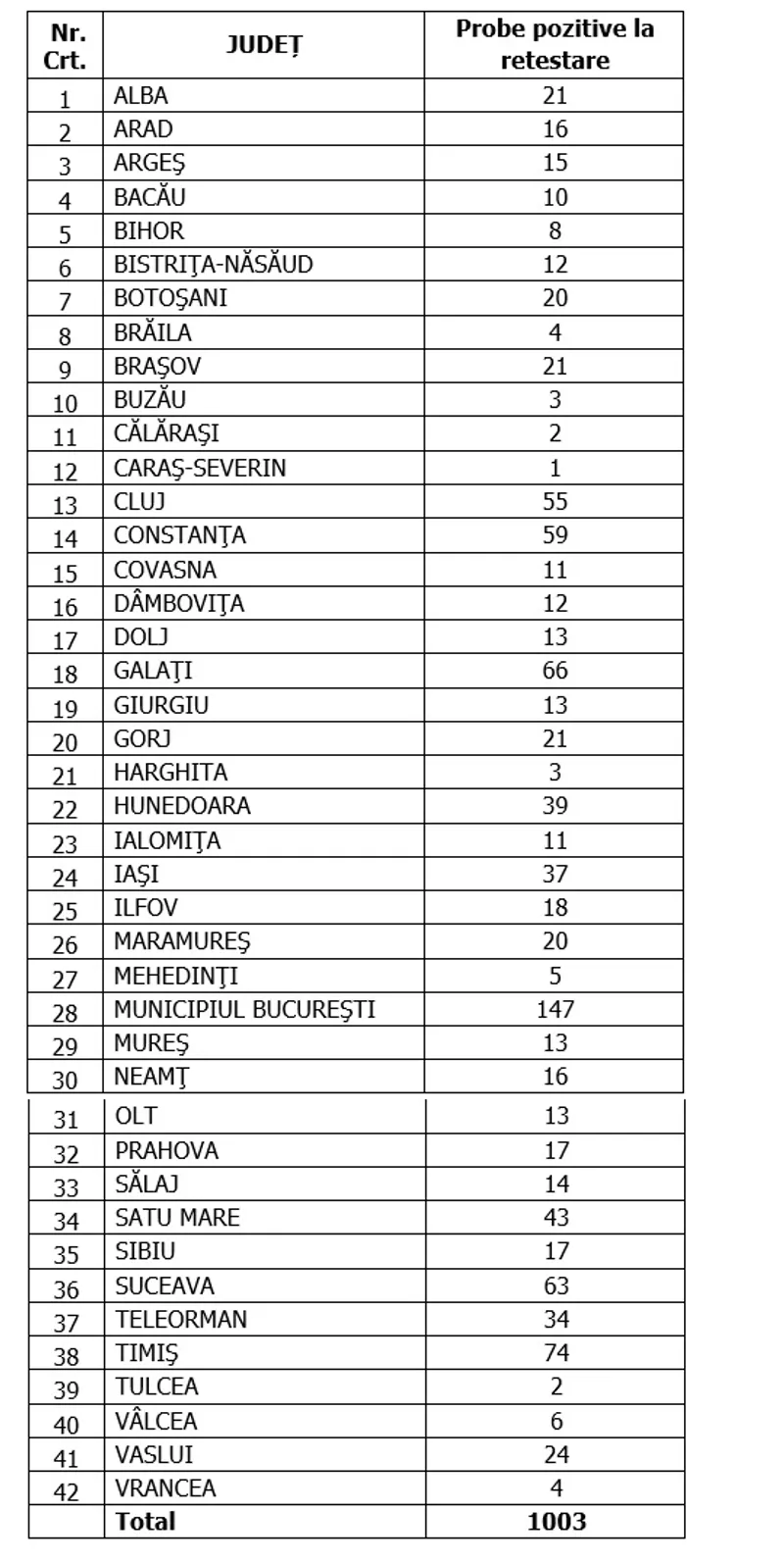 | Nr. Crt. | JUDEȚ | Probe pozitive la retestare |
|---|---|---|
| 1 | ALBA | 21 |
| 2 | ARAD | 16 |
| 3 | ARGEŞ | 15 |
| 4 | BACĂU | 10 |
| 5 | BIHOR | 8 |
| 6 | BISTRIŢA-NĂSĂUD | 12 |
| 7 | BOTOŞANI | 20 |
| 8 | BRĂILA | 4 |
| 9 | BRAŞOV | 21 |
| 10 | BUZĂU | 3 |
| 11 | CĂLĂRAŞI | 2 |
| 12 | CARAŞ-SEVERIN | 1 |
| 13 | CLUJ | 55 |
| 14 | CONSTANŢA | 59 |
| 15 | COVASNA | 11 |
| 16 | DÂMBOVIŢA | 12 |
| 17 | DOLJ | 13 |
| 18 | GALAŢI | 66 |
| 19 | GIURGIU | 13 |
| 20 | GORJ | 21 |
| 21 | HARGHITA | 3 |
| 22 | HUNEDOARA | 39 |
| 23 | IALOMIŢA | 11 |
| 24 | IAŞI | 37 |
| 25 | ILFOV | 18 |
| 26 | MARAMUREŞ | 20 |
| 27 | MEHEDINŢI | 5 |
| 28 | MUNICIPIUL BUCUREŞTI | 147 |
| 29 | MUREŞ | 13 |
| 30 | NEAMŢ | 16 |
| 31 | OLT | 13 |
| 32 | PRAHOVA | 17 |
| 33 | SĂLAJ | 14 |
| 34 | SATU MARE | 43 |
| 35 | SIBIU | 17 |
| 36 | SUCEAVA | 63 |
| 37 | TELEORMAN | 34 |
| 38 | TIMIŞ | 74 |
| 39 | TULCEA | 2 |
| 40 | VÂLCEA | 6 |
| 41 | VASLUI | 24 |
| 42 | VRANCEA | 4 |
| | Total | 1003 |